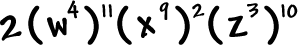 $2(w^4)^{11}(x^9)^2(z^3)^{10}$